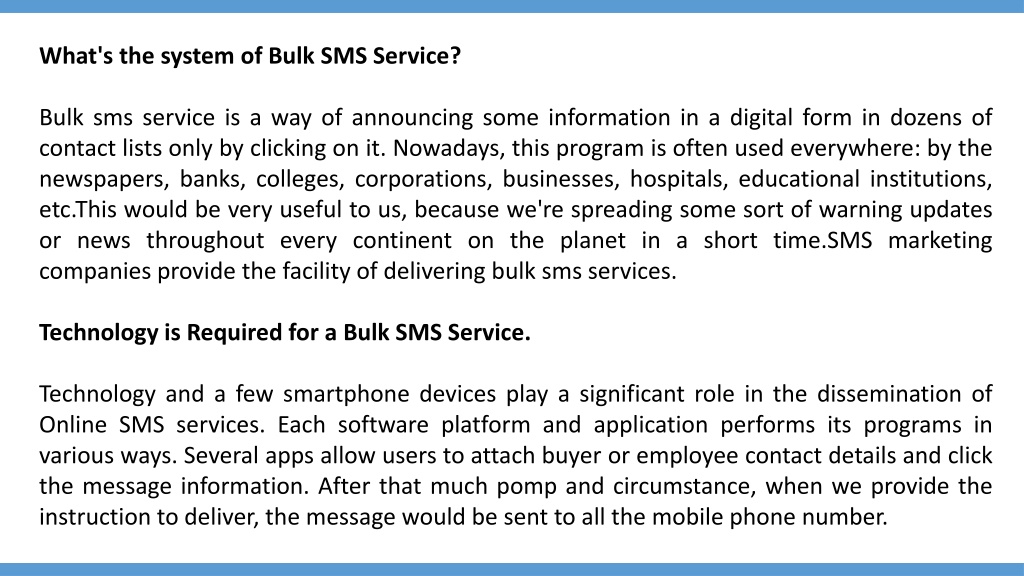 What's the system of Bulk SMS Service?

Bulk sms service is a way of announcing some information in a digital form in dozens of contact lists only by clicking on it. Nowadays, this program is often used everywhere: by the newspapers, banks, colleges, corporations, businesses, hospitals, educational institutions, etc.This would be very useful to us, because we're spreading some sort of warning updates or news throughout every continent on the planet in a short time.SMS marketing companies provide the facility of delivering bulk sms services.

Technology is Required for a Bulk SMS Service.

Technology and a few smartphone devices play a significant role in the dissemination of Online SMS services. Each software platform and application performs its programs in various ways. Several apps allow users to attach buyer or employee contact details and click the message information. After that much pomp and circumstance, when we provide the instruction to deliver, the message would be sent to all the mobile phone number.